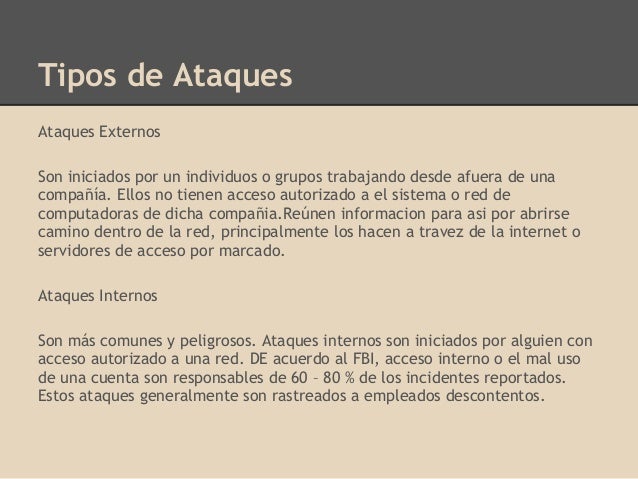 Tipos de Ataques

Ataques Externos

Son iniciados por un individuos o grupos trabajando desde afuera de una compañía. Ellos no tienen acceso autorizado a el sistema o red de computadoras de dicha compañia.Reúnen informacion para asi por abrirse camino dentro de la red, principalmente los hacen a travez de la internet o servidores de acceso por marcado.

Ataques Internos

Son más comunes y peligrosos. Ataques internos son iniciados por alguien con acceso autorizado a una red. DE acuerdo al FBI, acceso interno o el mal uso de una cuenta son responsables de 60 – 80 % de los incidentes reportados. Estos ataques generalmente son rastreados a empleados descontentos.